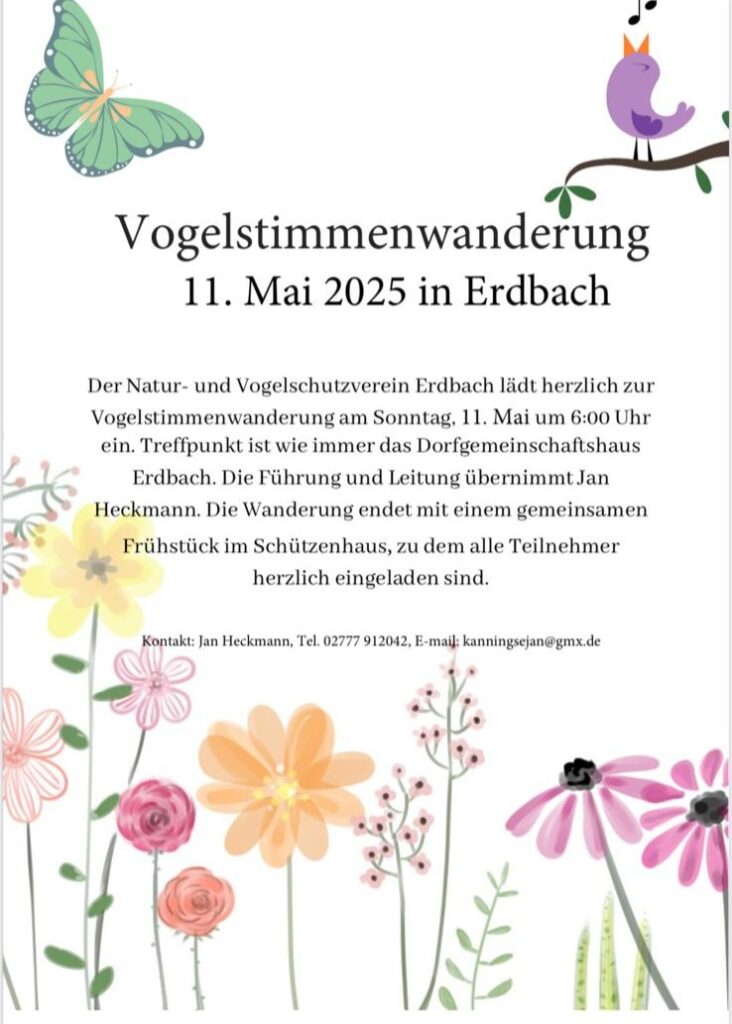 Vogelstimmenwanderung
11. Mai 2025 in Erdbach

Der Natur- und Vogelschutzverein Erdbach lädt herzlich zur Vogelstimmenwanderung am Sonntag, 11. Mai um 6:00 Uhr ein. Treffpunkt ist wie immer das Dorfgemeinschaftshaus Erdbach. Die Führung und Leitung übernimmt Jan Heckmann. Die Wanderung endet mit einem gemeinsamen Frühstück im Schützenhaus, zu dem alle Teilnehmer herzlich eingeladen sind.

Kontakt: Jan Heckmann, Tel. 02777 912042, E-mail: kanningsejan@gmx.de